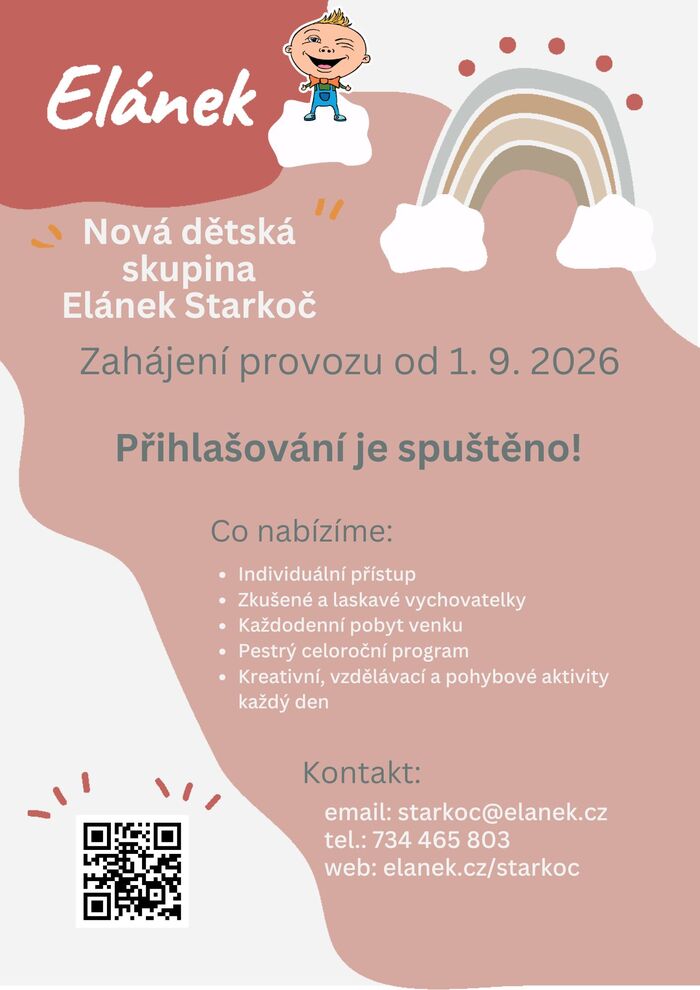 Elánek

Nová dětská skupina Elánek Starkoč

Zahájení provozu od 1. 9. 2026

Přihlašování je spuštěno!

Co nabízíme:

- Individuální přístup
- Zkušené a laskavé vychovatelky
- Každodenní pobyt venku
- Pestrý celoroční program
- Kreativní, vzdělávací a pohybové aktivity každý den

Kontakt:

email: starkoc@elanek.cz
tel.: 734 465 803
web: elanek.cz/starkoc